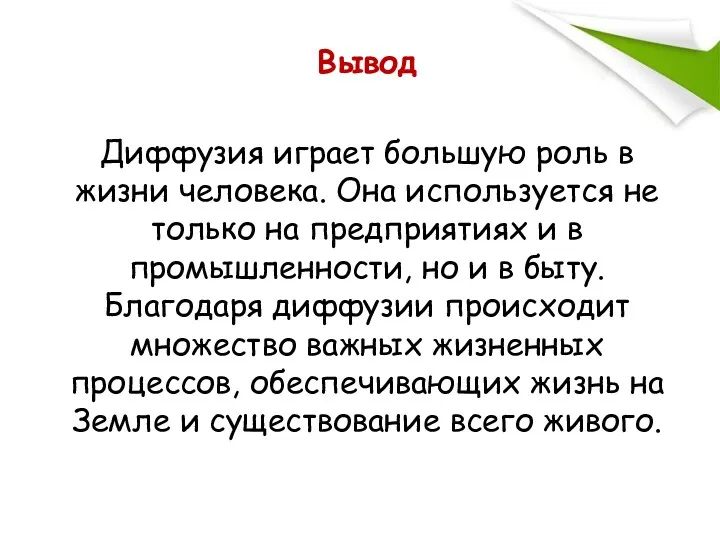 Вывод

Диффузия играет большую роль в жизни человека. Она используется не только на предприятиях и в промышленности, но и в быту. Благодаря диффузии происходит множество важных жизненных процессов, обеспечивающих жизнь на Земле и существование всего живого.